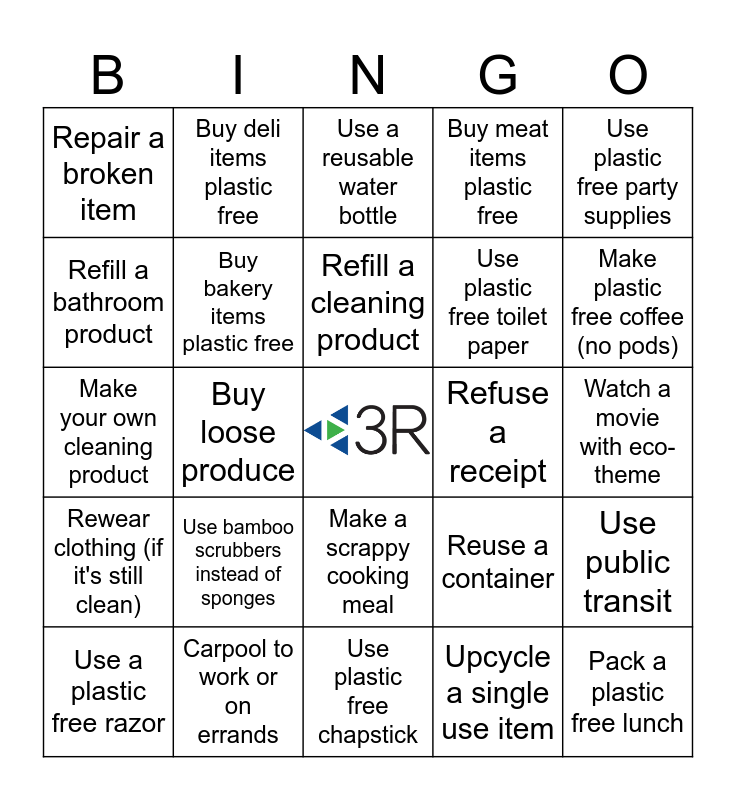 | B | I | N | G | O |
|---|---|---|---|---|
| Repair a broken item | Buy deli items plastic free | Use a reusable water bottle | Buy meat items plastic free | Use plastic free party supplies |
| Refill a bathroom product | Buy bakery items plastic free | Refill a cleaning product | Use plastic free toilet paper | Make plastic free coffee (no pods) |
| Make your own cleaning product | Buy loose produce | 3R | Refuse a receipt | Watch a movie with eco-theme |
| Rewear clothing (if it's still clean) | Use bamboo scrubbers instead of sponges | Make a scrappy cooking meal | Reuse a container | Use public transit |
| Use a plastic free razor | Carpool to work or on errands | Use plastic free chapstick | Upcycle a single use item | Pack a plastic free lunch |